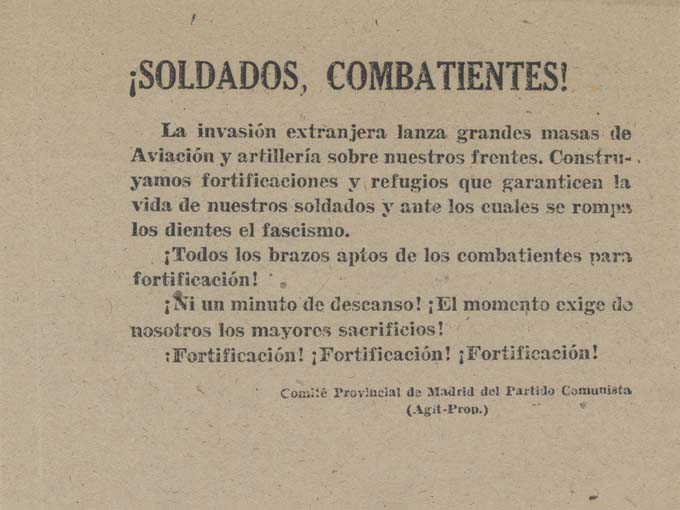 ¡SOLDADOS, COMBATIENTES!

La invasión extranjera lanza grandes masas de Aviación y artillería sobre nuestros frentes. Construyamos fortificaciones y refugios que garanticen la vida de nuestros soldados y ante los cuales se rompa los dientes el fascismo.

¡Todos los brazos aptos de los combatientes para fortificación!

¡Ni un minuto de descanso! ¡El momento exige de nosotros los mayores sacrificios!

¡Fortificación! ¡Fortificación! ¡Fortificación!

Comité Provincial de Madrid del Partido Comunista
(Agit-Prop.)